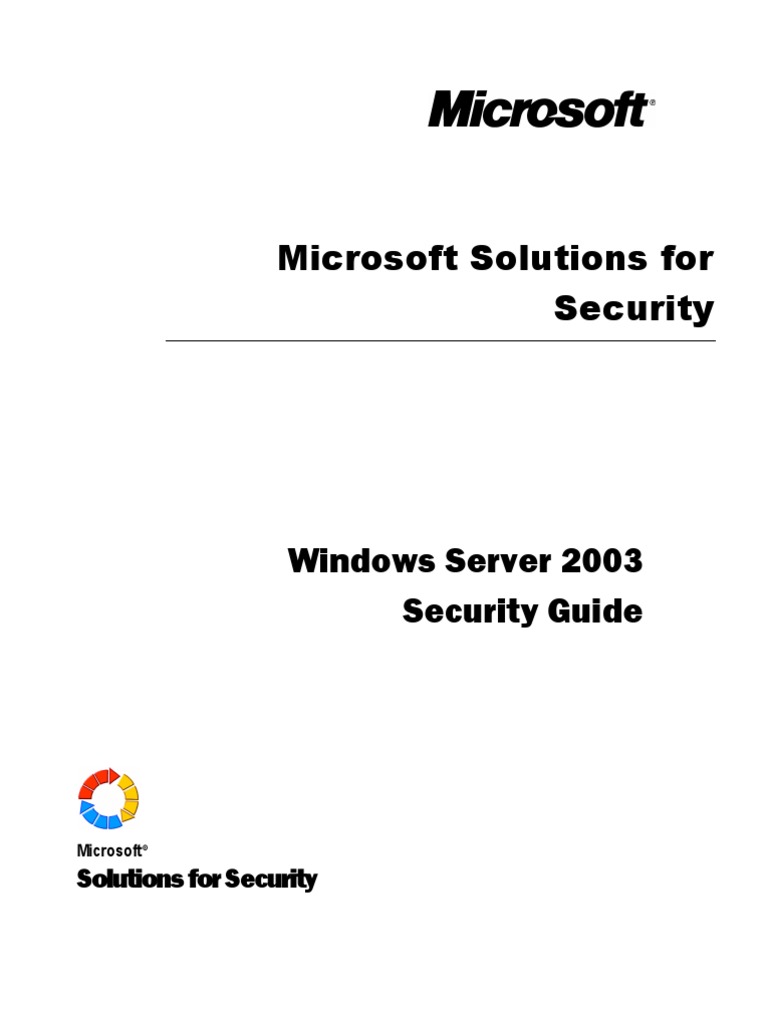 Microsoft®

Microsoft Solutions for Security

Windows Server 2003
Security Guide

Microsoft®
Solutions for Security